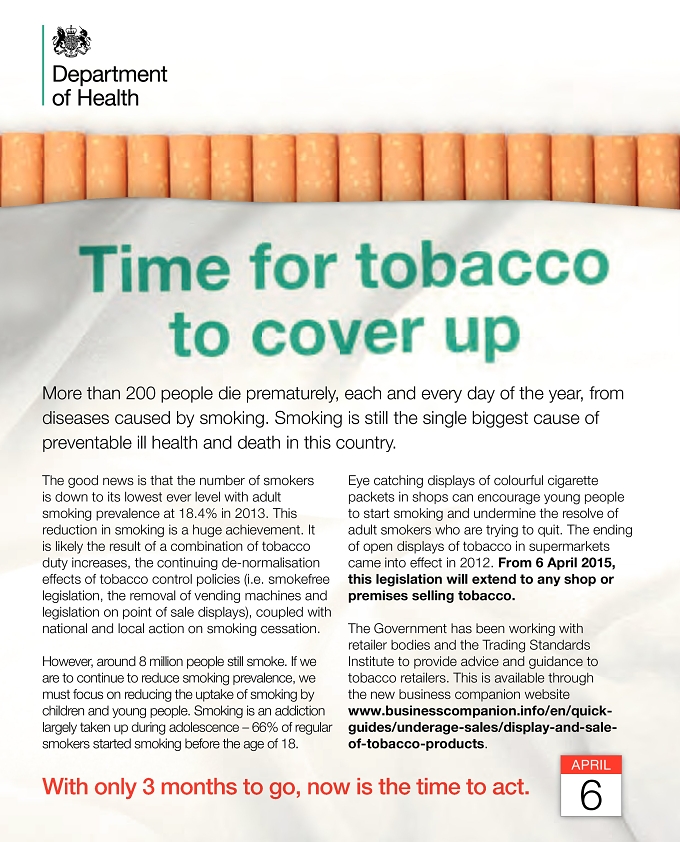 Department
of Health

Time for tobacco
to cover up

More than 200 people die prematurely, each and every day of the year, from diseases caused by smoking. Smoking is still the single biggest cause of preventable ill health and death in this country.

The good news is that the number of smokers is down to its lowest ever level with adult smoking prevalence at 18.4% in 2013. This reduction in smoking is a huge achievement. It is likely the result of a combination of tobacco duty increases, the continuing de-normalisation effects of tobacco control policies (i.e. smokefree legislation, the removal of vending machines and legislation on point of sale displays), coupled with national and local action on smoking cessation.

However, around 8 million people still smoke. If we are to continue to reduce smoking prevalence, we must focus on reducing the uptake of smoking by children and young people. Smoking is an addiction largely taken up during adolescence – 66% of regular smokers started smoking before the age of 18.

Eye catching displays of colourful cigarette packets in shops can encourage young people to start smoking and undermine the resolve of adult smokers who are trying to quit. The ending of open displays of tobacco in supermarkets came into effect in 2012. From 6 April 2015, this legislation will extend to any shop or premises selling tobacco.

The Government has been working with retailer bodies and the Trading Standards Institute to provide advice and guidance to tobacco retailers. This is available through the new business companion website www.businesscompanion.info/en/quick-guides/underage-sales/display-and-sale-of-tobacco-products.

With only 3 months to go, now is the time to act.

APRIL
6